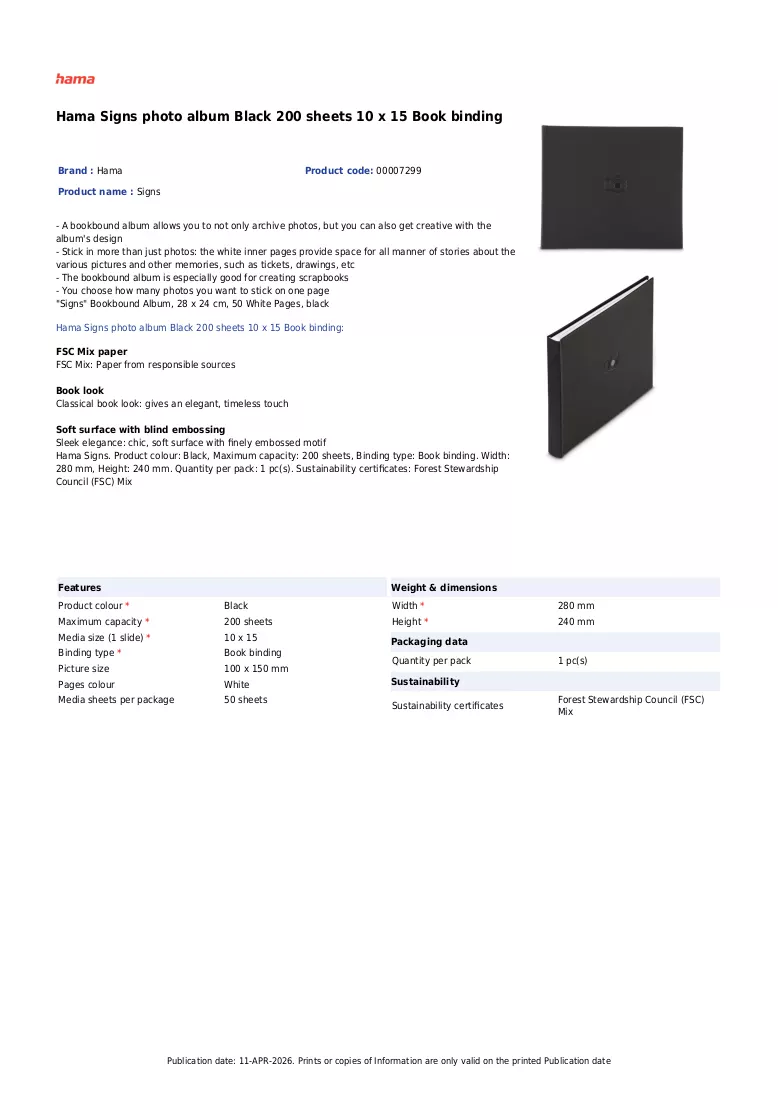 hama

Hama Signs photo album Black 200 sheets 10 x 15 Book binding

Brand : Hama

Product code: 00007299

Product name : Signs

- A bookbound album allows you to not only archive photos, but you can also get creative with the album's design
- Stick in more than just photos: the white inner pages provide space for all manner of stories about the various pictures and other memories, such as tickets, drawings, etc
- The bookbound album is especially good for creating scrapbooks
- You choose how many photos you want to stick on one page
"Signs" Bookbound Album, 28 x 24 cm, 50 White Pages, black

Hama Signs photo album Black 200 sheets 10 x 15 Book binding:

FSC Mix paper
FSC Mix: Paper from responsible sources

Book look
Classical book look: gives an elegant, timeless touch

Soft surface with blind embossing
Sleek elegance: chic, soft surface with finely embossed motif
Hama Signs. Product colour: Black, Maximum capacity: 200 sheets, Binding type: Book binding. Width: 280 mm, Height: 240 mm. Quantity per pack: 1 pc(s). Sustainability certificates: Forest Stewardship Council (FSC) Mix

Features
Product colour * Black
Maximum capacity * 200 sheets
Media size (1 slide) * 10 x 15
Binding type * Book binding
Picture size 100 x 150 mm
Pages colour White
Media sheets per package 50 sheets

Weight & dimensions
Width * 280 mm
Height * 240 mm

Packaging data
Quantity per pack 1 pc(s)

Sustainability
Sustainability certificates Forest Stewardship Council (FSC) Mix

Publication date: 11-APR-2026. Prints or copies of Information are only valid on the printed Publication date